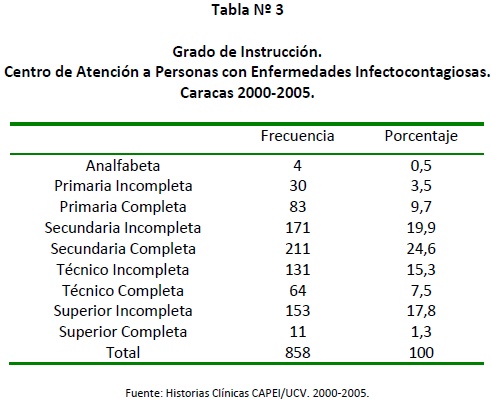 Tabla Nº 3

Grado de Instrucción.
Centro de Atención a Personas con Enfermedades Infectocontagiosas.
Caracas 2000-2005.

| | Frecuencia | Porcentaje |
|---|---|---|
| Analfabeta | 4 | 0,5 |
| Primaria Incompleta | 30 | 3,5 |
| Primaria Completa | 83 | 9,7 |
| Secundaria Incompleta | 171 | 19,9 |
| Secundaria Completa | 211 | 24,6 |
| Técnico Incompleta | 131 | 15,3 |
| Técnico Completa | 64 | 7,5 |
| Superior Incompleta | 153 | 17,8 |
| Superior Completa | 11 | 1,3 |
| Total | 858 | 100 |

Fuente: Historias Clínicas CAPEI/UCV. 2000-2005.